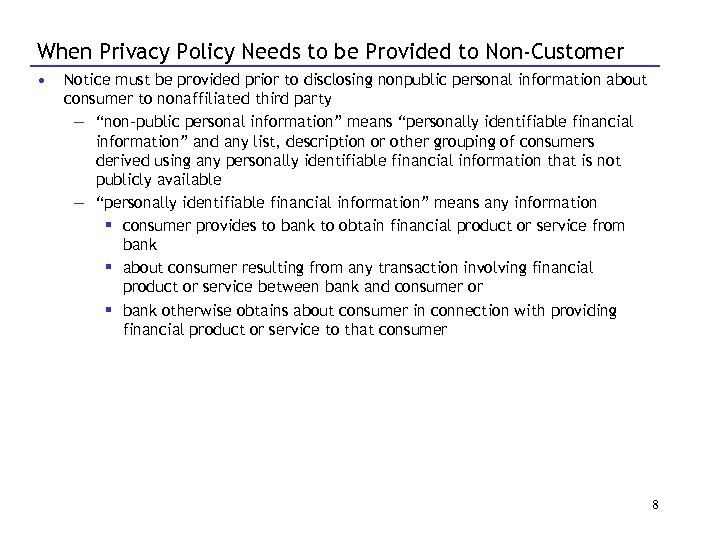 When Privacy Policy Needs to be Provided to Non-Customer

• Notice must be provided prior to disclosing nonpublic personal information about consumer to nonaffiliated third party

– "non-public personal information" means "personally identifiable financial information" and any list, description or other grouping of consumers derived using any personally identifiable financial information that is not publicly available

– "personally identifiable financial information" means any information

▪ consumer provides to bank to obtain financial product or service from bank

▪ about consumer resulting from any transaction involving financial product or service between bank and consumer or

▪ bank otherwise obtains about consumer in connection with providing financial product or service to that consumer

8